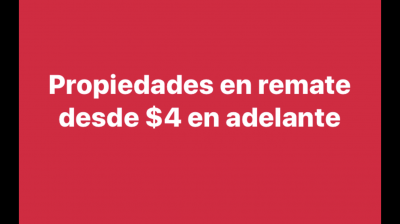 Propiedades en remate desde \$4 en adelante